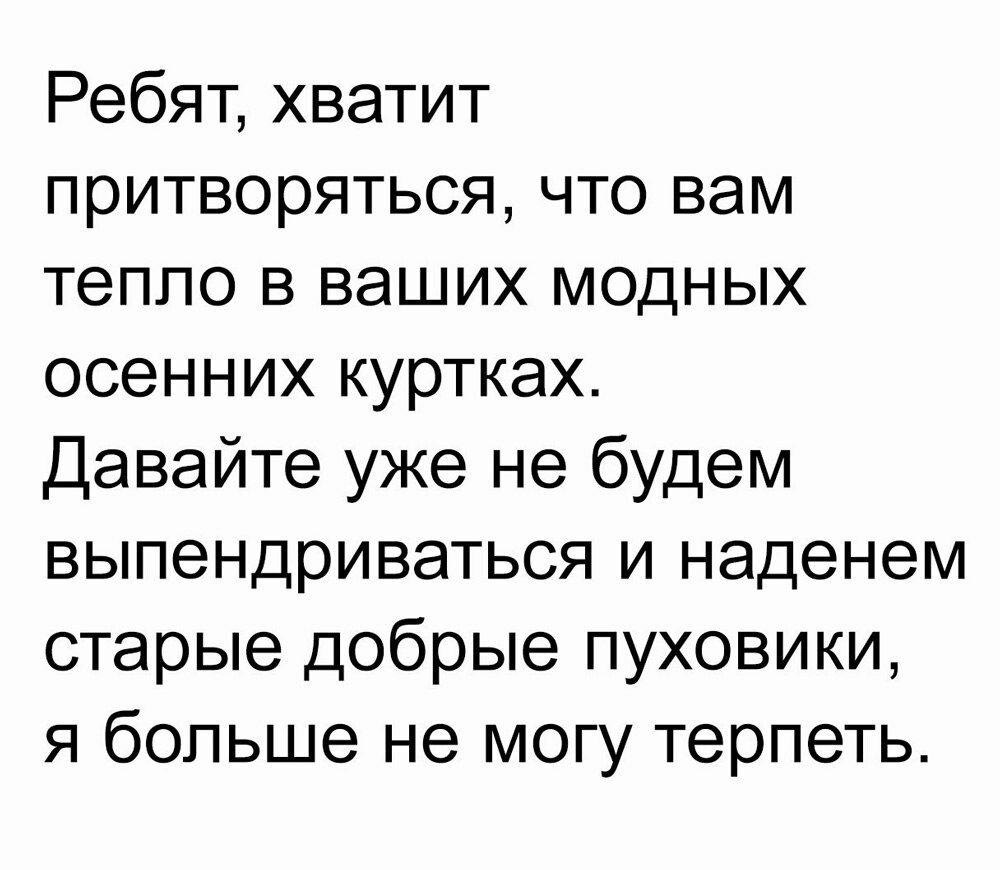 Ребят, хватит притворяться, что вам тепло в ваших модных осенних куртках.
Давайте уже не будем выпендриваться и наденем старые добрые пуховики, я больше не могу терпеть.